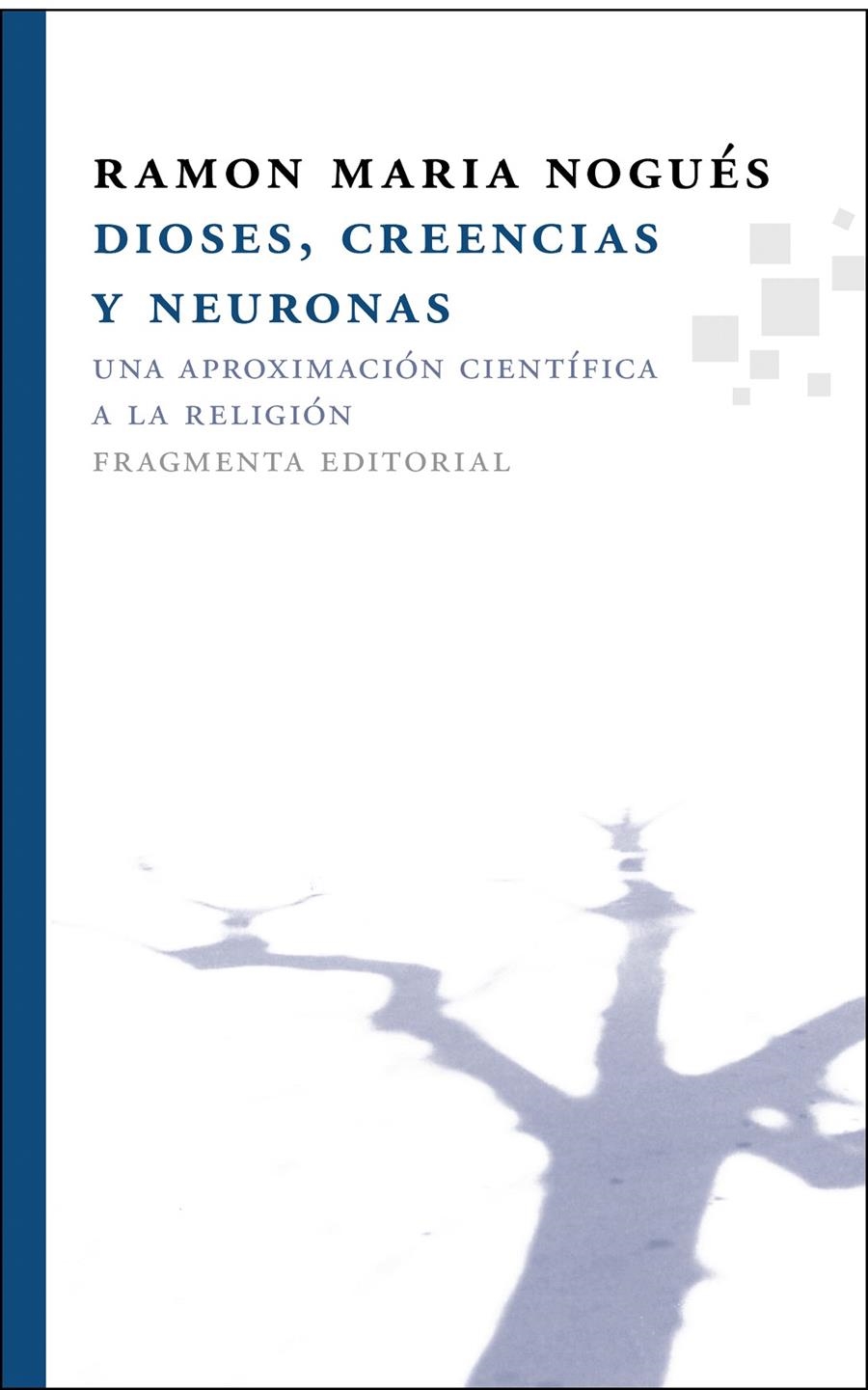 RAMON MARIA NOGUÉS
DIOSES, CREENCIAS
Y NEURONAS
UNA APROXIMACIÓN CIENTÍFICA
A LA RELIGIÓN
FRAGMENTA EDITORIAL